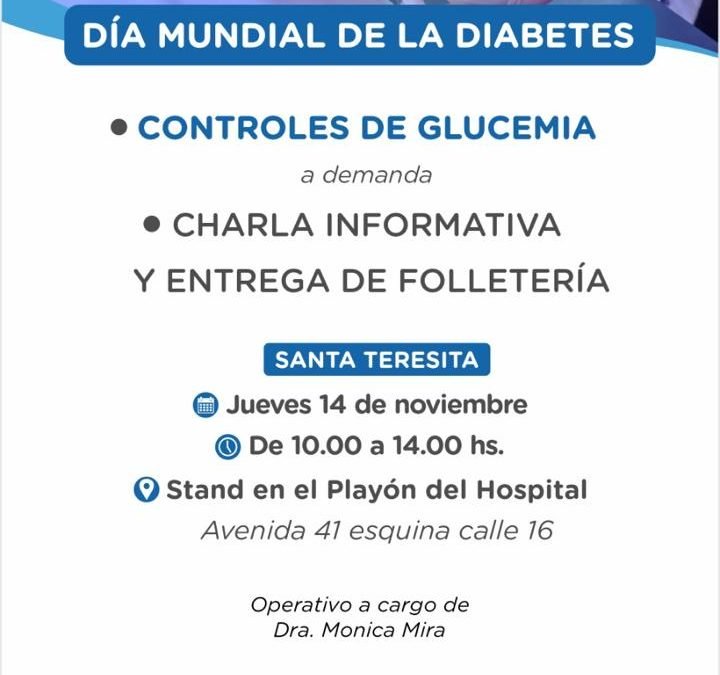 DÍA MUNDIAL DE LA DIABETES

• CONTROLES DE GLUCEMIA
a demanda

• CHARLA INFORMATIVA
Y ENTREGA DE FOLLETERÍA

SANTA TERESITA

Jueves 14 de noviembre
De 10.00 a 14.00 hs.
Stand en el Playón del Hospital
Avenida 41 esquina calle 16

Operativo a cargo de
Dra. Monica Mira